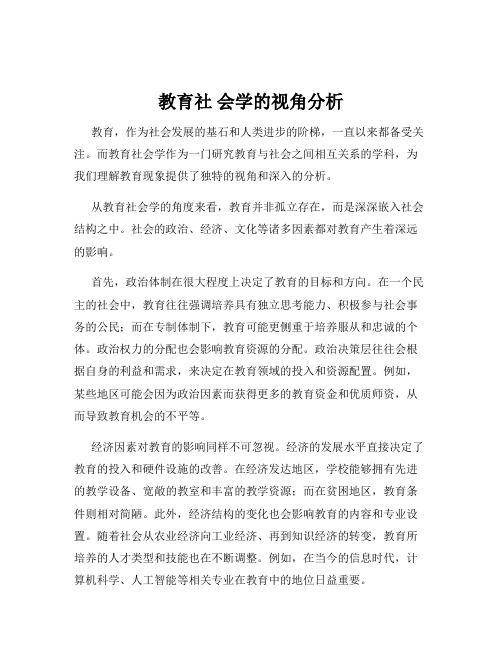 教育社 会学的视角分析

教育，作为社会发展的基石和人类进步的阶梯，一直以来都备受关注。而教育社会学作为一门研究教育与社会之间相互关系的学科，为我们理解教育现象提供了独特的视角和深入的分析。

从教育社会学的角度来看，教育并非孤立存在，而是深深嵌入社会结构之中。社会的政治、经济、文化等诸多因素都对教育产生着深远的影响。

首先，政治体制在很大程度上决定了教育的目标和方向。在一个民主的社会中，教育往往强调培养具有独立思考能力、积极参与社会事务的公民；而在专制体制下，教育可能更侧重于培养服从和忠诚的个体。政治权力的分配也会影响教育资源的分配。政治决策层往往会根据自身的利益和需求，来决定在教育领域的投入和资源配置。例如，某些地区可能会因为政治因素而获得更多的教育资金和优质师资，从而导致教育机会的不平等。

经济因素对教育的影响同样不可忽视。经济的发展水平直接决定了教育的投入和硬件设施的改善。在经济发达地区，学校能够拥有先进的教学设备、宽敞的教室和丰富的教学资源；而在贫困地区，教育条件则相对简陋。此外，经济结构的变化也会影响教育的内容和专业设置。随着社会从农业经济向工业经济、再到知识经济的转变，教育所培养的人才类型和技能也在不断调整。例如，在当今的信息时代，计算机科学、人工智能等相关专业在教育中的地位日益重要。